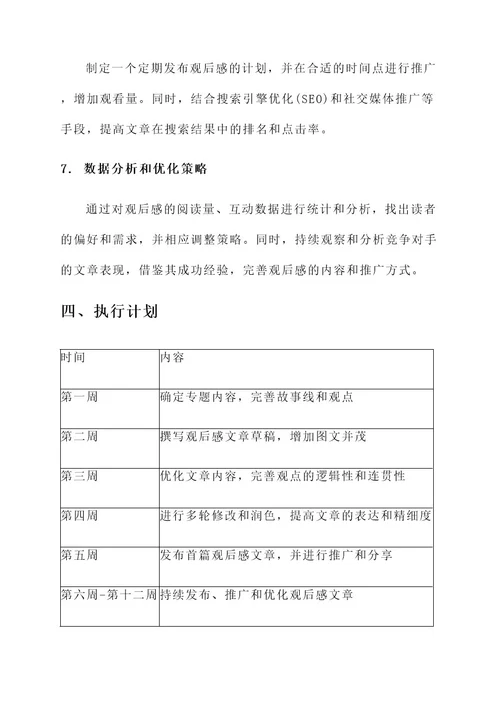 制定一个定期发布观后感的计划，并在合适的时间点进行推广，增加观看量。同时，结合搜索引擎优化(SEO)和社交媒体推广等手段，提高文章在搜索结果中的排名和点击率。

7. 数据分析和优化策略

通过对观后感的阅读量、互动数据进行统计和分析，找出读者的偏好和需求，并相应调整策略。同时，持续观察和分析竞争对手的文章表现，借鉴其成功经验，完善观后感的内容和推广方式。

四、执行计划

| 时间 | 内容 |
|---|---|
| 第一周 | 确定专题内容，完善故事线和观点 |
| 第二周 | 撰写观后感文章草稿，增加图文并茂 |
| 第三周 | 优化文章内容，完善观点的逻辑性和连贯性 |
| 第四周 | 进行多轮修改和润色，提高文章的表达和精细度 |
| 第五周 | 发布首篇观后感文章，并进行推广和分享 |
| 第六周-第十二周 | 持续发布、推广和优化观后感文章 |